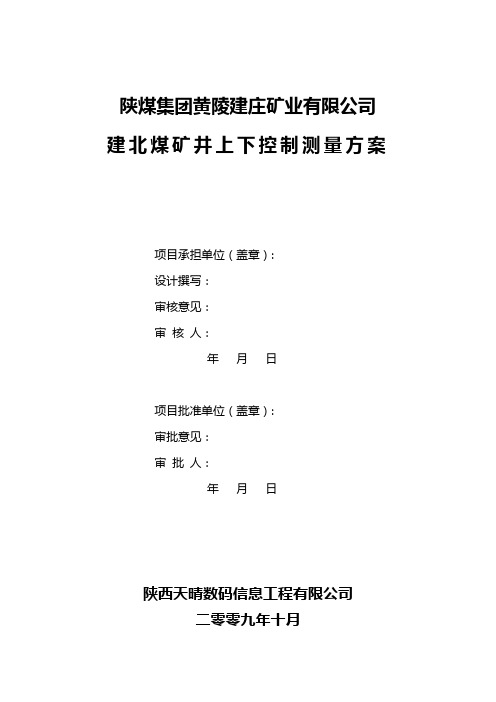 陕煤集团黄陵建庄矿业有限公司

建北煤矿井上下控制测量方案

项目承担单位（盖章）：

设计撰写：

审核意见：

审 核 人：

年 月 日

项目批准单位（盖章）：

审批意见：

审 批 人：

年 月 日

陕西天晴数码信息工程有限公司

二零零九年十月